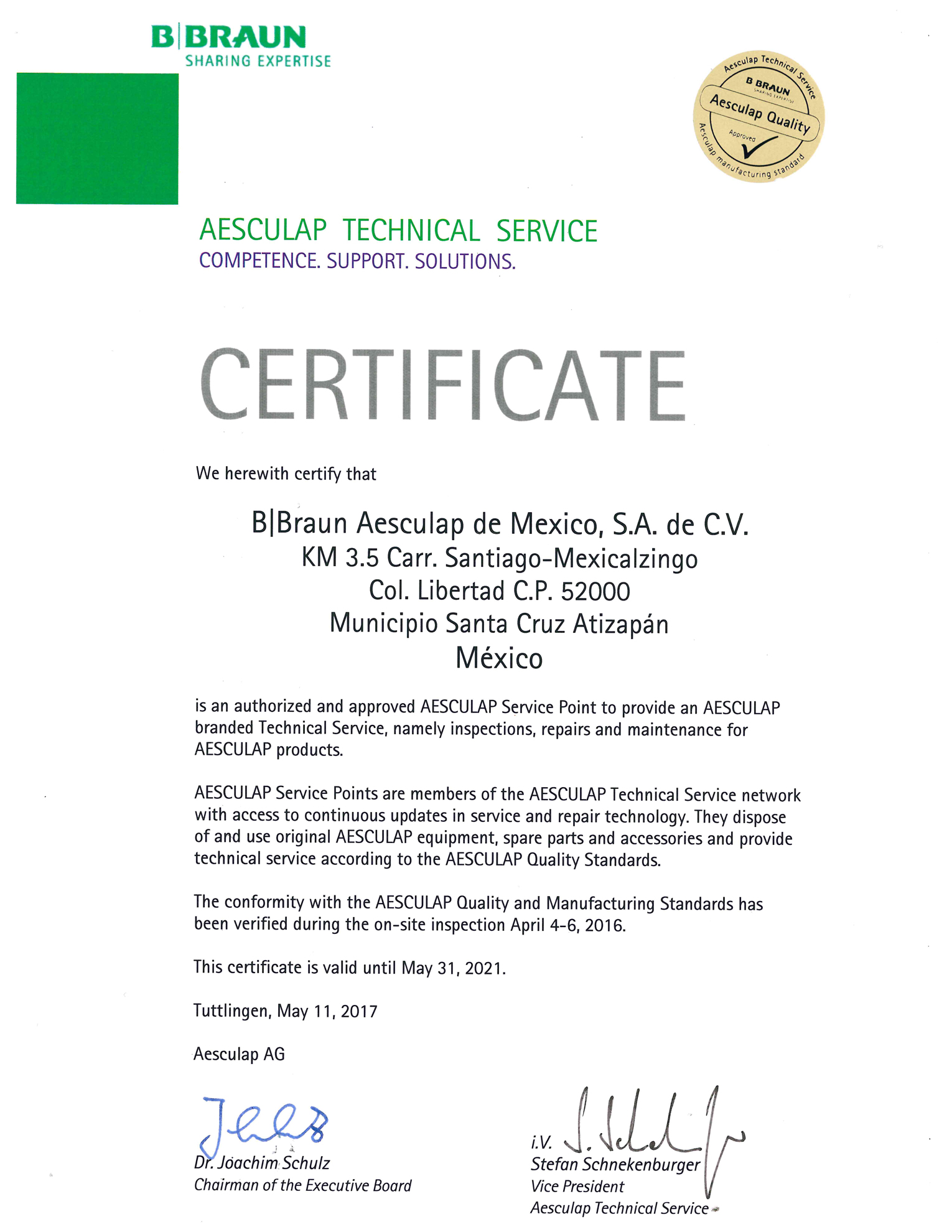 B|BRAUN
SHARING EXPERTISE

Aesculap Technical Service
B BRAUN
SHARING EXPERTISE
Aesculap Quality
Approved
Aesculap manufacturing standard

AESCULAP TECHNICAL SERVICE
COMPETENCE. SUPPORT. SOLUTIONS.

CERTIFICATE

We herewith certify that

B|Braun Aesculap de Mexico, S.A. de C.V.
KM 3.5 Carr. Santiago-Mexicalzingo
Col. Libertad C.P. 52000
Municipio Santa Cruz Atizapán
México

is an authorized and approved AESCULAP Service Point to provide an AESCULAP branded Technical Service, namely inspections, repairs and maintenance for AESCULAP products.

AESCULAP Service Points are members of the AESCULAP Technical Service network with access to continuous updates in service and repair technology. They dispose of and use original AESCULAP equipment, spare parts and accessories and provide technical service according to the AESCULAP Quality Standards.

The conformity with the AESCULAP Quality and Manufacturing Standards has been verified during the on-site inspection April 4-6, 2016.

This certificate is valid until May 31, 2021.

Tuttlingen, May 11, 2017

Aesculap AG

Dr. Joachim Schulz
Chairman of the Executive Board

i.V.
Stefan Schnekenburger
Vice President
Aesculap Technical Service